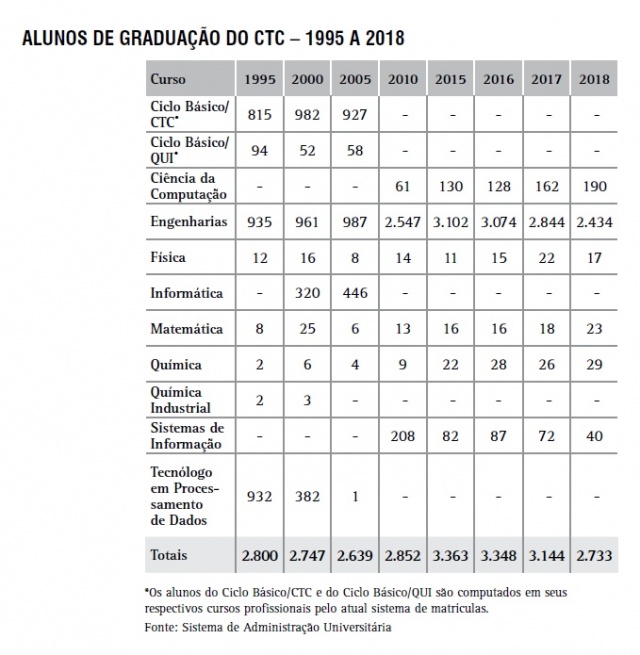 ALUNOS DE GRADUAÇÃO DO CTC – 1995 A 2018

| Curso | 1995 | 2000 | 2005 | 2010 | 2015 | 2016 | 2017 | 2018 |
|---|---|---|---|---|---|---|---|---|
| Ciclo Básico/ CTC* | 815 | 982 | 927 | - | - | - | - | - |
| Ciclo Básico/ QUI* | 94 | 52 | 58 | - | - | - | - | - |
| Ciência da Computação | - | - | - | 61 | 130 | 128 | 162 | 190 |
| Engenharias | 935 | 961 | 987 | 2.547 | 3.102 | 3.074 | 2.844 | 2.434 |
| Física | 12 | 16 | 8 | 14 | 11 | 15 | 22 | 17 |
| Informática | - | 320 | 446 | - | - | - | - | - |
| Matemática | 8 | 25 | 6 | 13 | 16 | 16 | 18 | 23 |
| Química | 2 | 6 | 4 | 9 | 22 | 28 | 26 | 29 |
| Química Industrial | 2 | 3 | - | - | - | - | - | - |
| Sistemas de Informação | - | - | - | 208 | 82 | 87 | 72 | 40 |
| Tecnólogo em Processamento de Dados | 932 | 382 | 1 | - | - | - | - | - |
| Totais | 2.800 | 2.747 | 2.639 | 2.852 | 3.363 | 3.348 | 3.144 | 2.733 |

*Os alunos do Ciclo Básico/CTC e do Ciclo Básico/QUI são computados em seus respectivos cursos profissionais pelo atual sistema de matrículas.
Fonte: Sistema de Administração Universitária